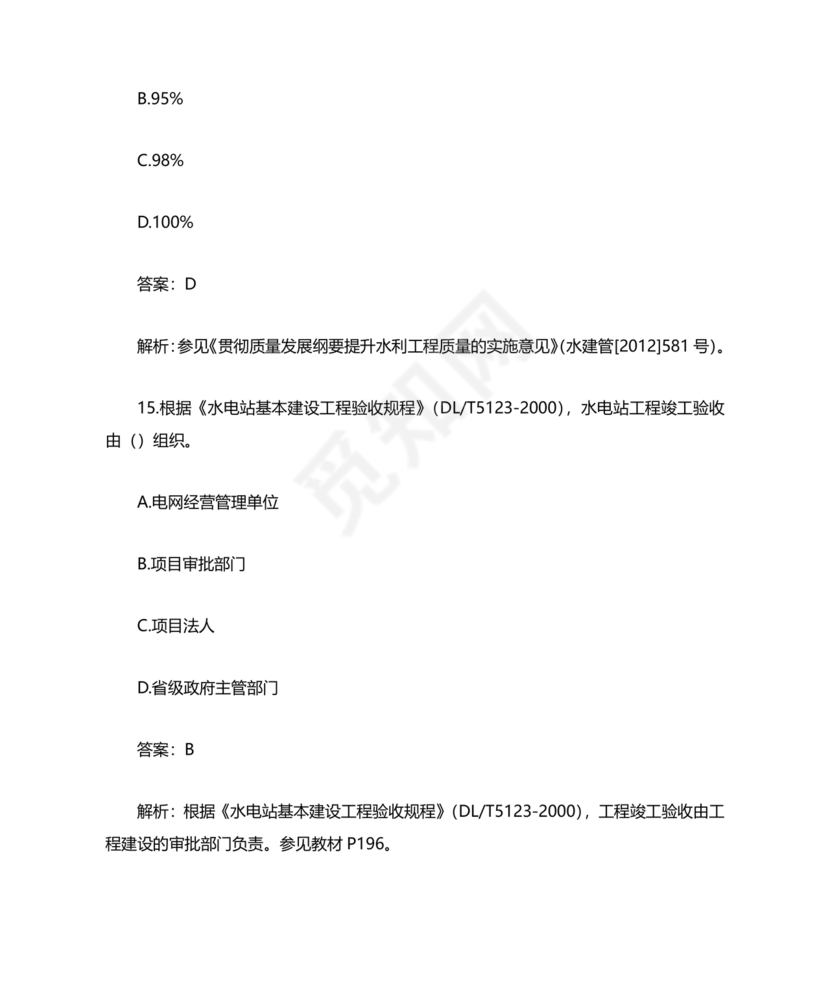 B.95%

C.98%

D.100%

答案：D

解析：参见《贯彻质量发展纲要提升水利工程质量的实施意见》(水建管[2012]581 号)。

15.根据《水电站基本建设工程验收规程》（DL/T5123-2000），水电站工程竣工验收由（）组织。

A.电网经营管理单位

B.项目审批部门

C.项目法人

D.省级政府主管部门

答案：B

解析：根据《水电站基本建设工程验收规程》（DL/T5123-2000），工程竣工验收由工程建设的审批部门负责。参见教材 P196。

觅知网